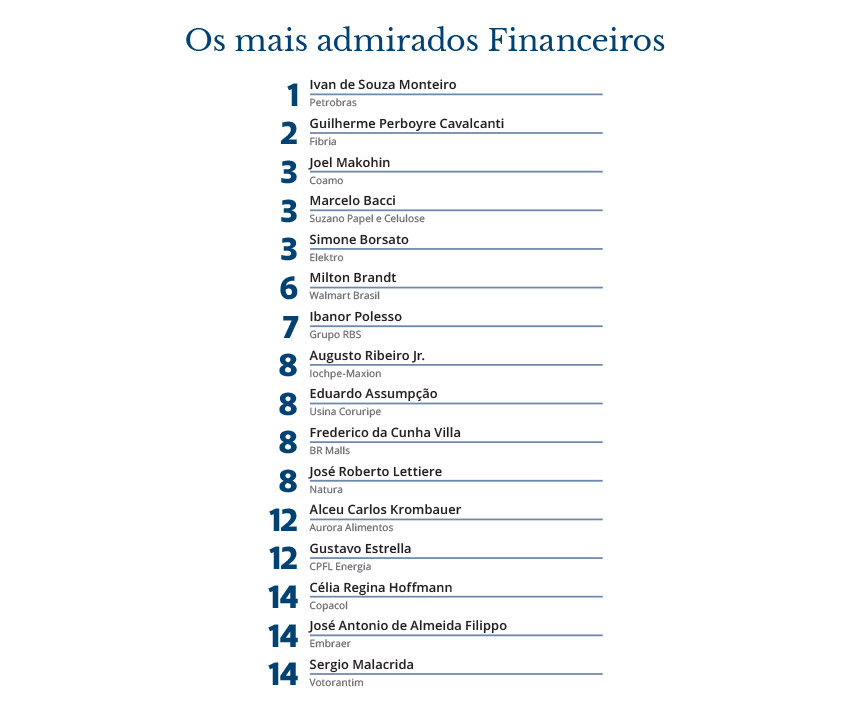 Os mais admirados Financeiros

1 Ivan de Souza Monteiro
Petrobras

2 Guilherme Perboyre Cavalcanti
Fibria

3 Joel Makohin
Coamo

3 Marcelo Bacci
Suzano Papel e Celulose

3 Simone Borsato
Elektro

6 Milton Brandt
Walmart Brasil

7 Ibanor Polesso
Grupo RBS

8 Augusto Ribeiro Jr.
Iochpe-Maxion

8 Eduardo Assumpção
Usina Coruripe

8 Frederico da Cunha Villa
BR Malls

8 José Roberto Lettiere
Natura

12 Alceu Carlos Krombauer
Aurora Alimentos

12 Gustavo Estrella
CPFL Energia

14 Célia Regina Hoffmann
Copacol

14 José Antonio de Almeida Filippo
Embraer

14 Sergio Malacrida
Votorantim